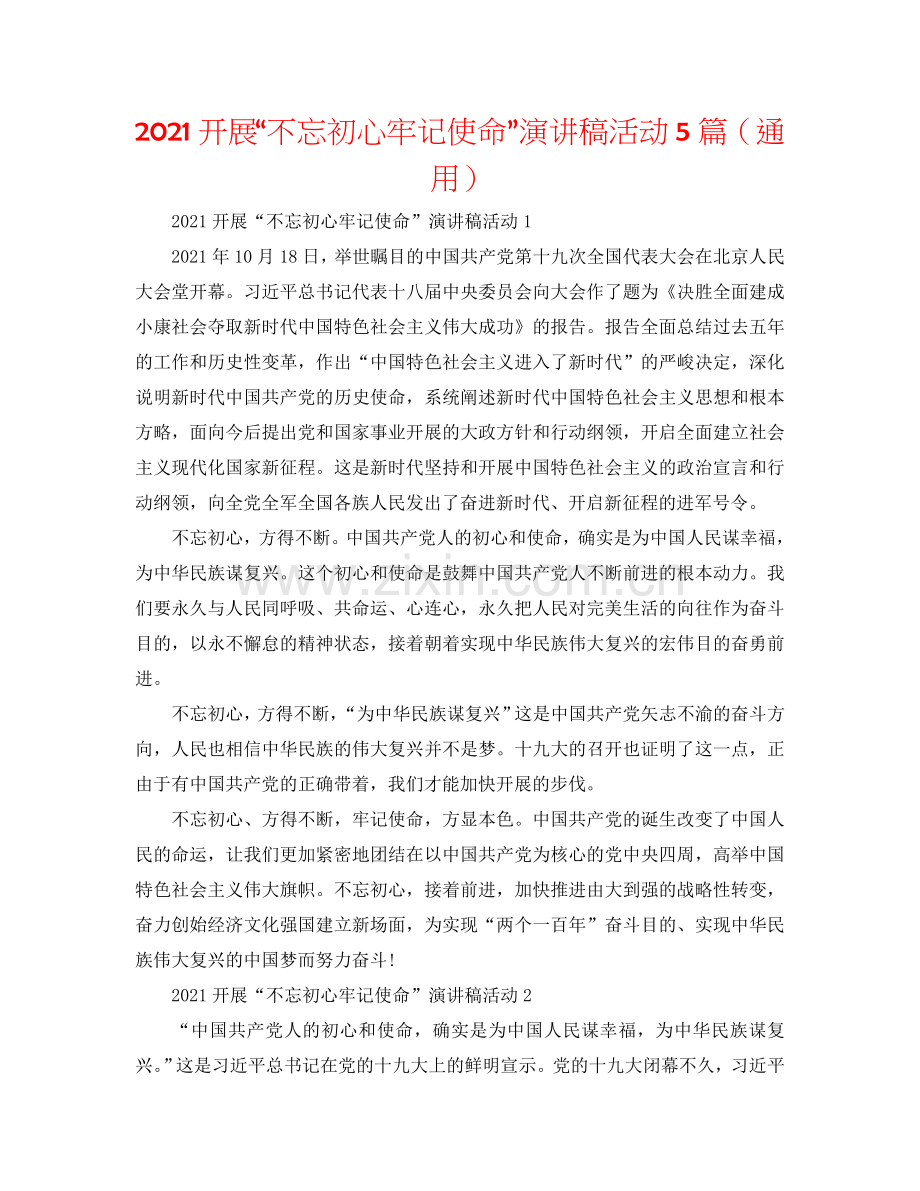 2021 开展“不忘初心牢记使命”演讲稿活动 5 篇（通用）

2021 开展“不忘初心牢记使命”演讲稿活动 1

2021 年 10 月 18 日，举世瞩目的中国共产党第十九次全国代表大会在北京人民大会堂开幕。习近平总书记代表十八届中央委员会向大会作了题为《决胜全面建成小康社会夺取新时代中国特色社会主义伟大成功》的报告。报告全面总结过去五年的工作和历史性变革，作出“中国特色社会主义进入了新时代”的严峻决定，深化说明新时代中国共产党的历史使命，系统阐述新时代中国特色社会主义思想和根本方略，面向今后提出党和国家事业开展的大政方针和行动纲领，开启全面建立社会主义现代化国家新征程。这是新时代坚持和开展中国特色社会主义的政治宣言和行动纲领，向全党全军全国各族人民发出了奋进新时代、开启新征程的进军号令。

不忘初心，方得不断。中国共产党人的初心和使命，确实是为中国人民谋幸福，为中华民族谋复兴。这个初心和使命是鼓舞中国共产党人不断前进的根本动力。我们要永久与人民同呼吸、共命运、心连心，永久把人民对完美生活的向往作为奋斗目的，以永不懈怠的精神状态，接着朝着实现中华民族伟大复兴的宏伟目的奋勇前进。

不忘初心，方得不断，“为中华民族谋复兴”这是中国共产党矢志不渝的奋斗方向，人民也相信中华民族的伟大复兴并不是梦。十九大的召开也证明了这一点，正由于有中国共产党的正确带着，我们才能加快开展的步伐。

不忘初心、方得不断，牢记使命，方显本色。中国共产党的诞生改变了中国人民的命运，让我们更加紧密地团结在以中国共产党为核心的党中央四周，高举中国特色社会主义伟大旗帜。不忘初心，接着前进，加快推进由大到强的战略性转变，奋力创始经济文化强国建立新场面，为实现“两个一百年”奋斗目的、实现中华民族伟大复兴的中国梦而努力奋斗！

2021 开展“不忘初心牢记使命”演讲稿活动 2

“中国共产党人的初心和使命，确实是为中国人民谋幸福，为中华民族谋复兴。”这是习近平总书记在党的十九大上的鲜明宣示。党的十九大闭幕不久，习近平